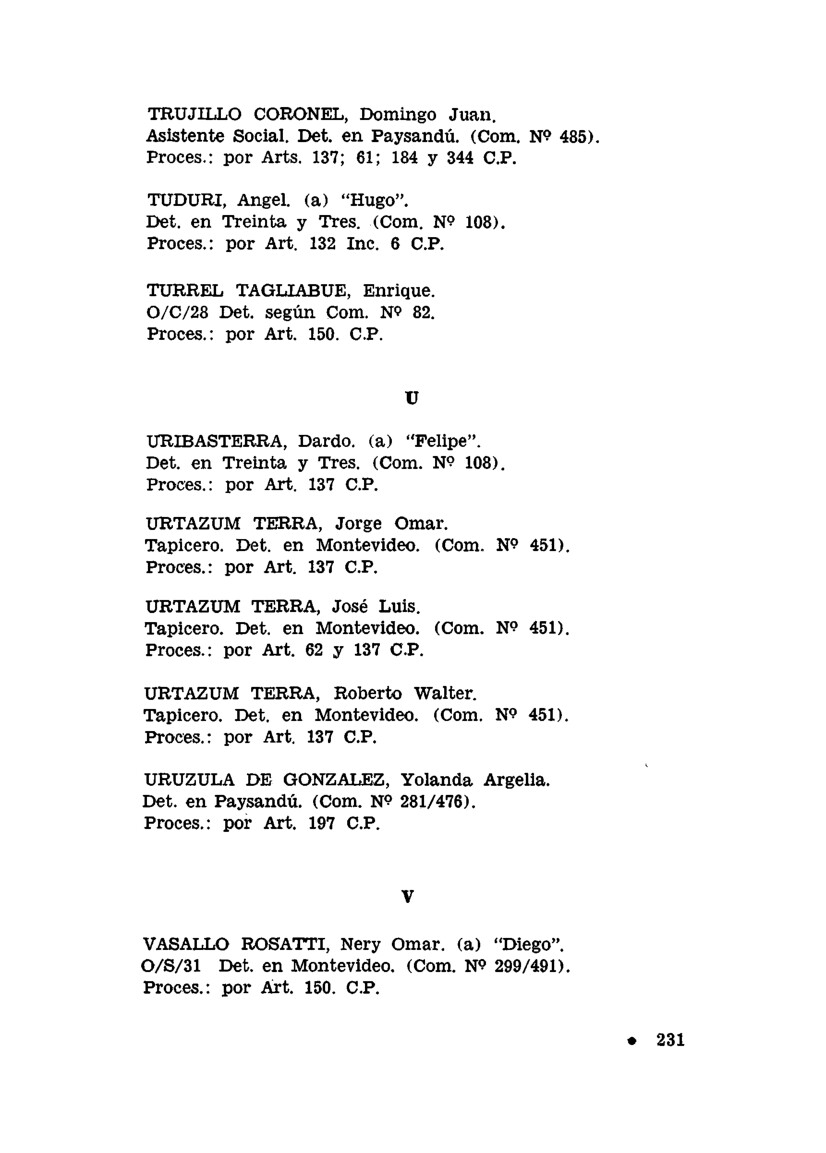 TRUJILLO CORONEL, Domingo Juan.
Asistente Social. Det. en Paysandú. (Com. Nº 485).
Proces.: por Arts. 137; 61; 184 y 344 C.P.

TUDURI, Angel. (a) "Hugo".
Det. en Treinta y Tres. (Com. Nº 108).
Proces.: por Art. 132 Inc. 6 C.P.

TURREL TAGLIABUE, Enrique.
O/C/28 Det. según Com. Nº 82.
Proces.: por Art. 150. C.P.

U

URIBASTERRA, Dardo. (a) "Felipe".
Det. en Treinta y Tres. (Com. Nº 108).
Proces.: por Art. 137 C.P.

URTAZUM TERRA, Jorge Omar.
Tapicero. Det. en Montevideo. (Com. Nº 451).
Proces.: por Art. 137 C.P.

URTAZUM TERRA, José Luis.
Tapicero. Det. en Montevideo. (Com. Nº 451).
Proces.: por Art. 62 y 137 C.P.

URTAZUM TERRA, Roberto Walter.
Tapicero. Det. en Montevideo. (Com. Nº 451).
Proces.: por Art. 137 C.P.

URUZULA DE GONZALEZ, Yolanda Argelia.
Det. en Paysandú. (Com. Nº 281/476).
Proces.: por Art. 197 C.P.

V

VASALLO ROSATTI, Nery Omar. (a) "Diego".
O/S/31 Det. en Montevideo. (Com. Nº 299/491).
Proces.: por Art. 150. C.P.

• 231